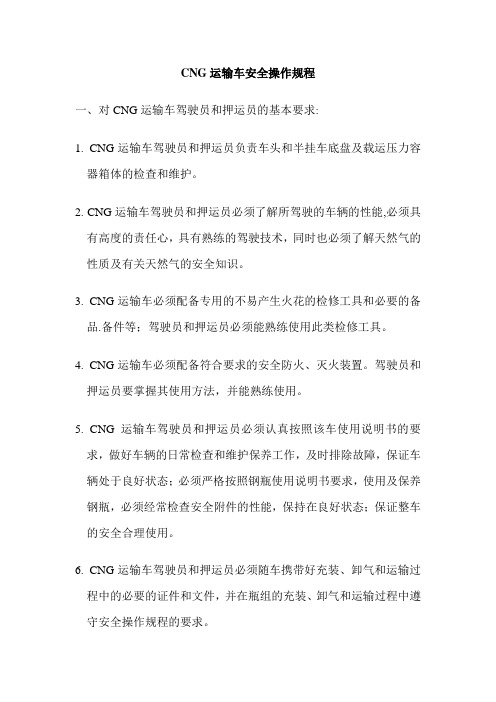 CNG 运输车安全操作规程

一、对 CNG 运输车驾驶员和押运员的基本要求:

1. CNG 运输车驾驶员和押运员负责车头和半挂车底盘及载运压力容器箱体的检查和维护。

2. CNG 运输车驾驶员和押运员必须了解所驾驶的车辆的性能,必须具有高度的责任心，具有熟练的驾驶技术，同时也必须了解天然气的性质及有关天然气的安全知识。

3. CNG 运输车必须配备专用的不易产生火花的检修工具和必要的备品.备件等；驾驶员和押运员必须能熟练使用此类检修工具。

4. CNG 运输车必须配备符合要求的安全防火、灭火装置。驾驶员和押运员要掌握其使用方法，并能熟练使用。

5. CNG 运输车驾驶员和押运员必须认真按照该车使用说明书的要求，做好车辆的日常检查和维护保养工作，及时排除故障，保证车辆处于良好状态；必须严格按照钢瓶使用说明书要求，使用及保养钢瓶，必须经常检查安全附件的性能，保持在良好状态；保证整车的安全合理使用。

6. CNG 运输车驾驶员和押运员必须随车携带好充装、卸气和运输过程中的必要的证件和文件，并在瓶组的充装、卸气和运输过程中遵守安全操作规程的要求。